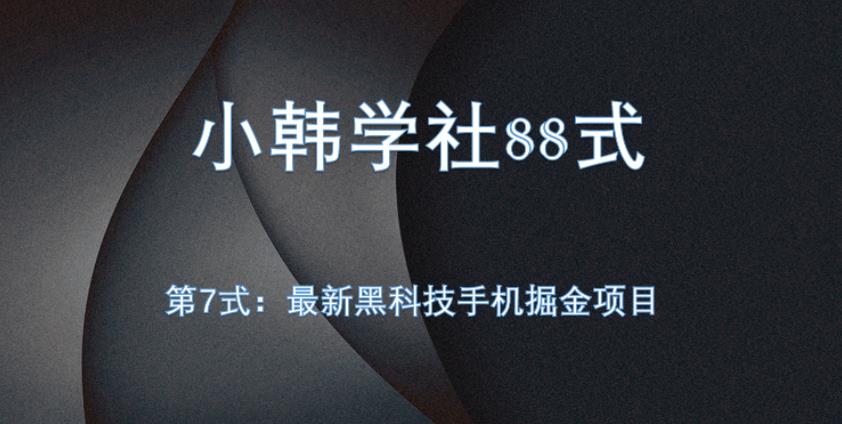 小韩学社88式

第7式：最新黑科技手机掘金项目